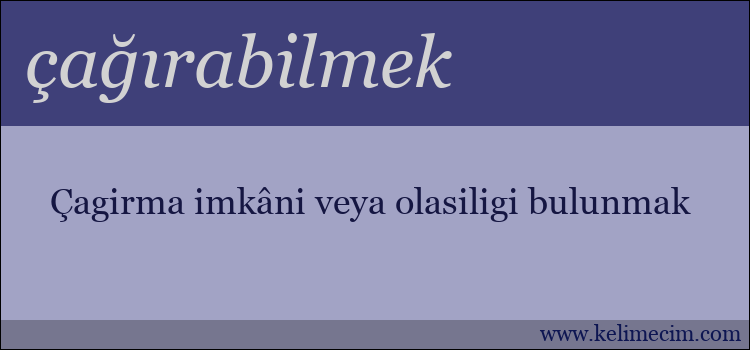 çağırabilmek

Çagirma imkâni veya olasiligi bulunmak

www.kelimecim.com